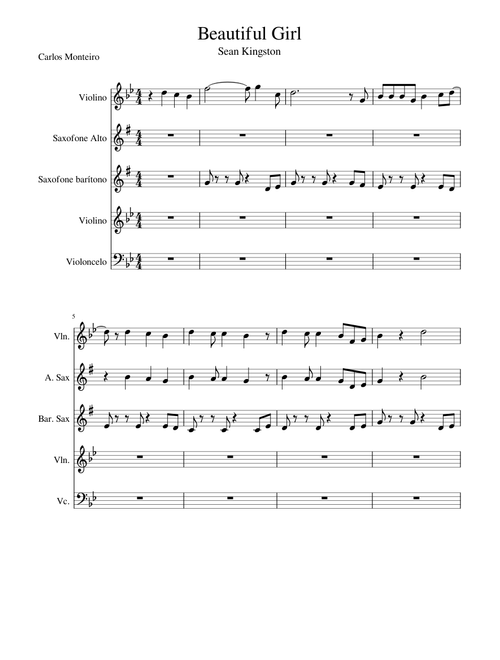 Beautiful Girl
Sean Kingston

Carlos Monteiro

Violino

Saxofone Alto

Saxofone barítono

Violino

Violoncelo

5

Vln.

A. Sax

Bar. Sax

Vln.

Vc.